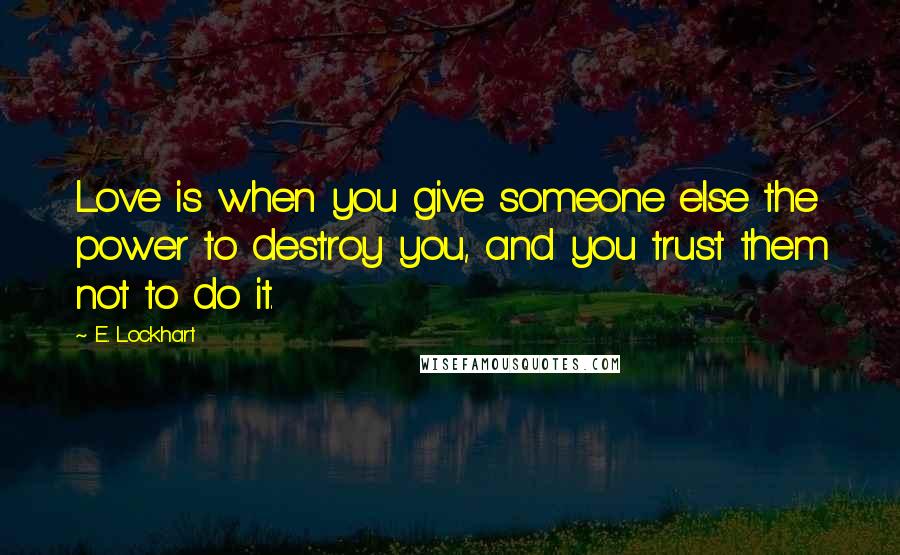 Love is when you give someone else the power to destroy you, and you trust them not to do it.

~ E. Lockhart

WISEFAMOUSQUOTES.COM